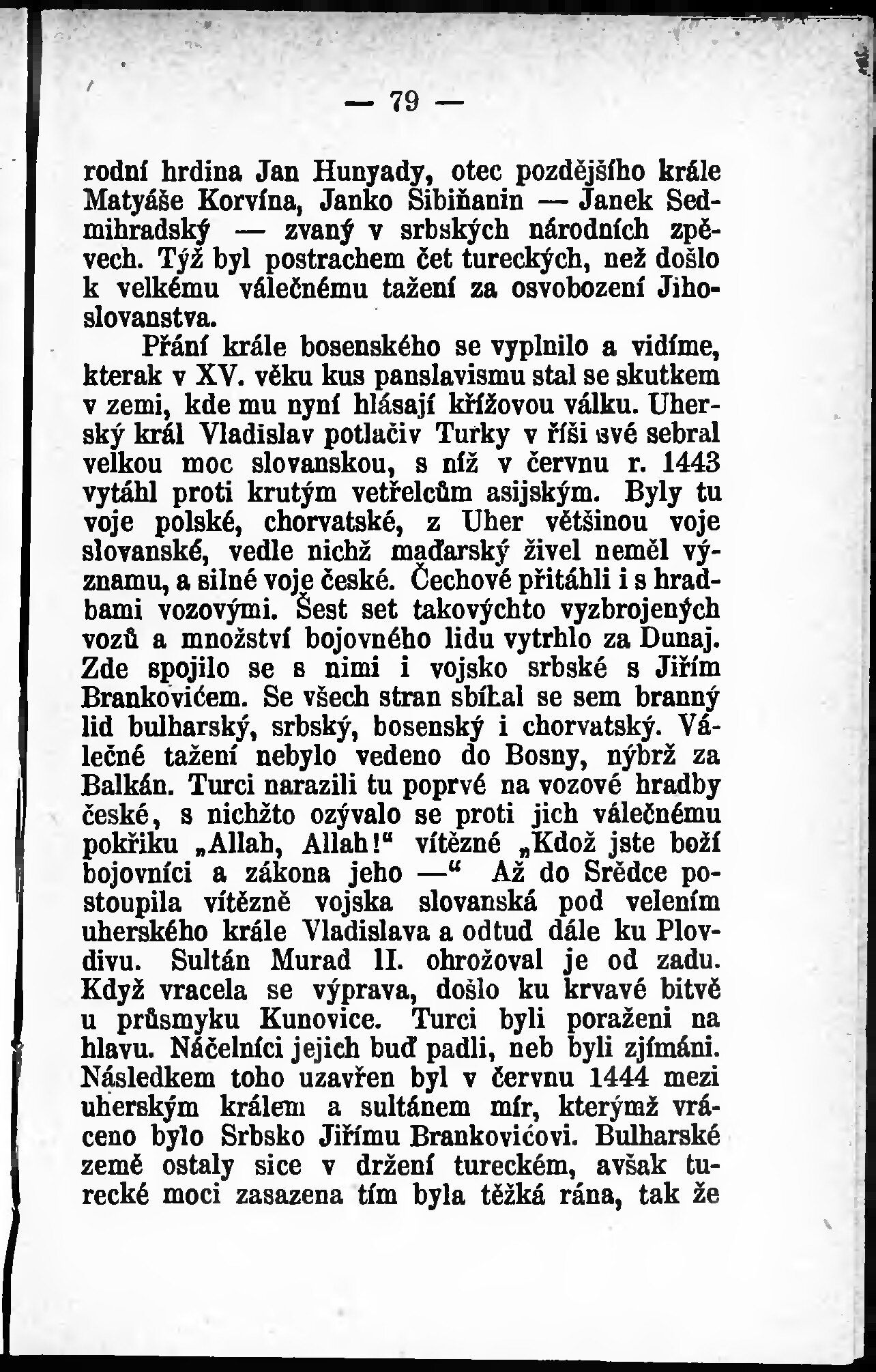 — 79 —

rodní hrdina Jan Hunyady, otec pozdějšího krále Matyáše Korvína, Janko Sibiňanin — Janek Sedmihradský — zvaný v srbských národních zpěvech. Týž byl postrachem čet tureckých, než došlo k velkému válečnému tažení za osvobození Jihoslovanstva.

Přání krále bosenského se vyplnilo a vidíme, kterak v XV. věku kus panslavismu stal se skutkem v zemi, kde mu nyní hlásají křížovou válku. Uherský král Vladislav potlačiv Turky v říši své sebral velkou moc slovanskou, s níž v červnu r. 1443 vytáhl proti krutým vetřelcům asijským. Byly tu voje polské, chorvatské, z Uher většinou voje slovanské, vedle nichž maďarský živel neměl významu, a silné voje české. Čechové přitáhli i s hradbami vozovými. Šest set takovýchto vyzbrojených vozů a množství bojovného lidu vytrhlo za Dunaj. Zde spojilo se s nimi i vojsko srbské s Jiřím Brankovićem. Se všech stran sbíhal se sem branný lid bulharský, srbský, bosenský i chorvatský. Válečné tažení nebylo vedeno do Bosny, nýbrž za Balkán. Turci narazili tu poprvé na vozové hradby české, s nichžto ozývalo se proti jich válečnému pokřiku „Allah, Allah!“ vítězné „Kdož jste boží bojovníci a zákona jeho —“ Až do Srědce postoupila vítězně vojska slovanská pod velením uherského krále Vladislava a odtud dále ku Plovdivu. Sultán Murad II. ohrožoval je od zadu. Když vracela se výprava, došlo ku krvavé bitvě u průsmyku Kunovice. Turci byli poraženi na hlavu. Náčelníci jejich buď padli, neb byli zjímáni. Následkem toho uzavřen byl v červnu 1444 mezi uherským králem a sultánem mír, kterýmž vráceno bylo Srbsko Jiřímu Brankovićovi. Bulharské země ostaly sice v držení tureckém, avšak turecké moci zasazena tím byla těžká rána, tak že